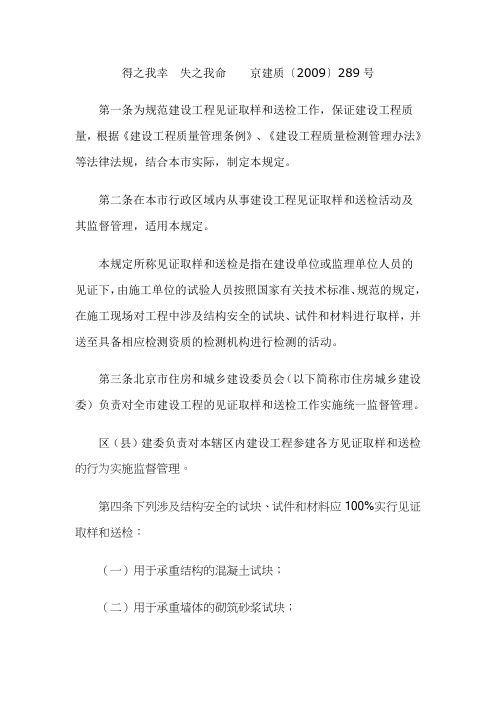 得之我幸　失之我命　　京建质〔2009〕289 号

第一条为规范建设工程见证取样和送检工作，保证建设工程质量，根据《建设工程质量管理条例》、《建设工程质量检测管理办法》等法律法规，结合本市实际，制定本规定。

第二条在本市行政区域内从事建设工程见证取样和送检活动及其监督管理，适用本规定。

本规定所称见证取样和送检是指在建设单位或监理单位人员的见证下，由施工单位的试验人员按照国家有关技术标准、规范的规定，在施工现场对工程中涉及结构安全的试块、试件和材料进行取样，并送至具备相应检测资质的检测机构进行检测的活动。

第三条北京市住房和城乡建设委员会（以下简称市住房城乡建设委）负责对全市建设工程的见证取样和送检工作实施统一监督管理。

区（县）建委负责对本辖区内建设工程参建各方见证取样和送检的行为实施监督管理。

第四条下列涉及结构安全的试块、试件和材料应 100%实行见证取样和送检：

（一）用于承重结构的混凝土试块；

（二）用于承重墙体的砌筑砂浆试块；